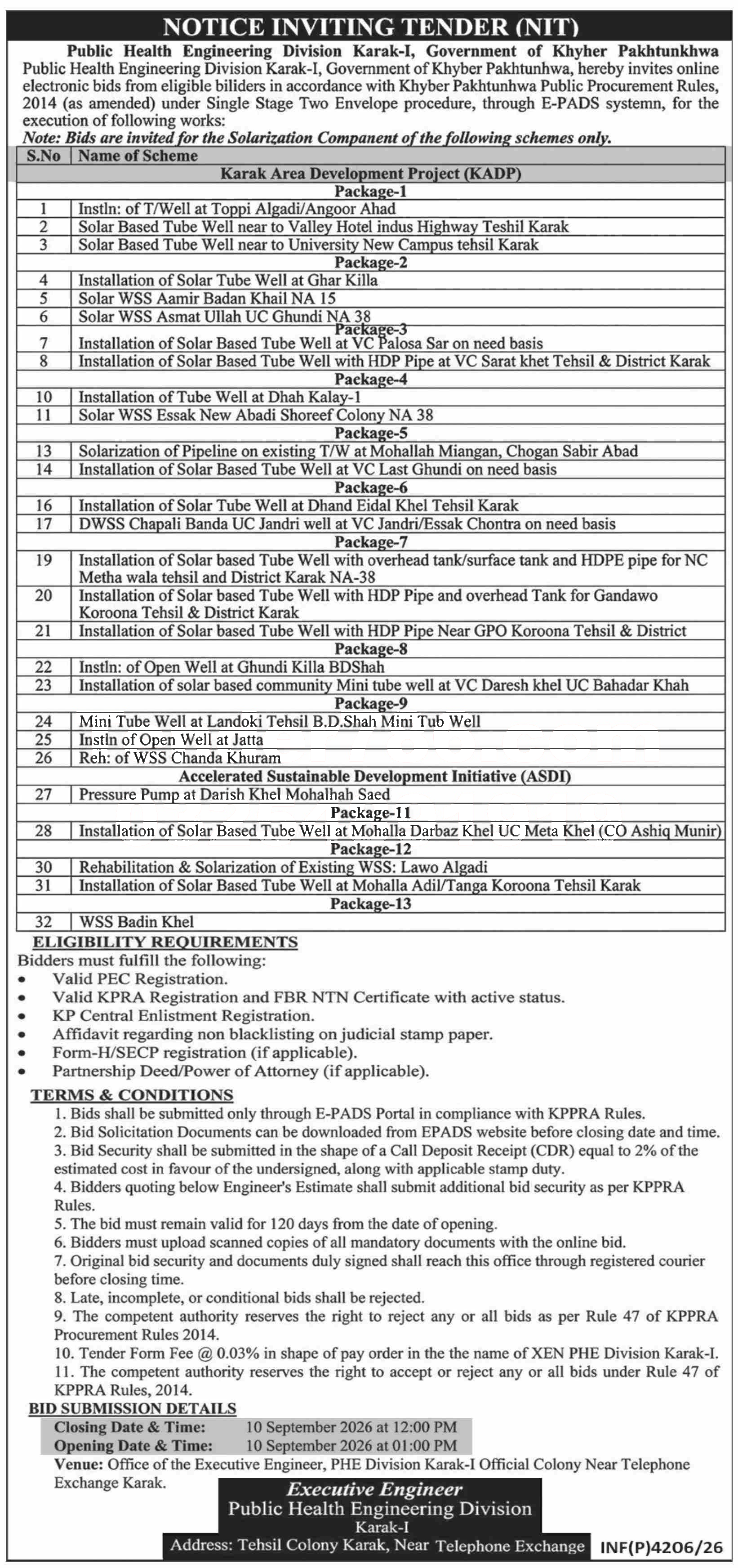 NOTICE INVITING TENDER (NIT)

Public Health Engineering Division Karak-I, Government of Khyher Pakhtunkhwa
Public Health Engineering Division Karak-I, Government of Khyber Pakhtunhwa, hereby invites online electronic bids from eligible biliders in accordance with Khyber Pakhtunhwa Public Procurement Rules, 2014 (as amended) under Single Stage Two Envelope procedure, through E-PADS systemn, for the execution of following works:
Note: Bids are invited for the Solarization Companent of the following schemes only.

| S.No | Name of Scheme |
|---|---|
| | Karak Area Development Project (KADP) |
| | Package-1 |
| 1 | Instln: of T/Well at Toppi Algadi/Angoor Ahad |
| 2 | Solar Based Tube Well near to Valley Hotel indus Highway Teshil Karak |
| 3 | Solar Based Tube Well near to University New Campus tehsil Karak |
| | Package-2 |
| 4 | Installation of Solar Tube Well at Ghar Killa |
| 5 | Solar WSS Aamir Badan Khail NA 15 |
| 6 | Solar WSS Asmat Ullah UC Ghundi NA 38 |
| | Package-3 |
| 7 | Installation of Solar Based Tube Well at VC Palosa Sar on need basis |
| 8 | Installation of Solar Based Tube Well with HDP Pipe at VC Sarat khet Tehsil & District Karak |
| | Package-4 |
| 10 | Installation of Tube Well at Dhah Kalay-1 |
| 11 | Solar WSS Essak New Abadi Shoreef Colony NA 38 |
| | Package-5 |
| 13 | Solarization of Pipeline on existing T/W at Mohallah Miangan, Chogan Sabir Abad |
| 14 | Installation of Solar Based Tube Well at VC Last Ghundi on need basis |
| | Package-6 |
| 16 | Installation of Solar Tube Well at Dhand Eidal Khel Tehsil Karak |
| 17 | DWSS Chapali Banda UC Jandri well at VC Jandri/Essak Chontra on need basis |
| | Package-7 |
| 19 | Installation of Solar based Tube Well with overhead tank/surface tank and HDPE pipe for NC Metha wala tehsil and District Karak NA-38 |
| 20 | Installation of Solar based Tube Well with HDP Pipe and overhead Tank for Gandawo Koroona Tehsil & District Karak |
| 21 | Installation of Solar based Tube Well with HDP Pipe Near GPO Koroona Tehsil & District |
| | Package-8 |
| 22 | Instln: of Open Well at Ghundi Killa BDShah |
| 23 | Installation of solar based community Mini tube well at VC Daresh khel UC Bahadar Khah |
| | Package-9 |
| 24 | Mini Tube Well at Landoki Tehsil B.D.Shah Mini Tub Well |
| 25 | Instln of Open Well at Jatta |
| 26 | Reh: of WSS Chanda Khuram |
| | Accelerated Sustainable Development Initiative (ASDI) |
| 27 | Pressure Pump at Darish Khel Mohalhah Saed |
| | Package-11 |
| 28 | Installation of Solar Based Tube Well at Mohalla Darbaz Khel UC Meta Khel (CO Ashiq Munir) |
| | Package-12 |
| 30 | Rehabilitation & Solarization of Existing WSS: Lawo Algadi |
| 31 | Installation of Solar Based Tube Well at Mohalla Adil/Tanga Koroona Tehsil Karak |
| | Package-13 |
| 32 | WSS Badin Khel |

ELIGIBILITY REQUIREMENTS
Bidders must fulfill the following:
• Valid PEC Registration.
• Valid KPRA Registration and FBR NTN Certificate with active status.
• KP Central Enlistment Registration.
• Affidavit regarding non blacklisting on judicial stamp paper.
• Form-H/SECP registration (if applicable).
• Partnership Deed/Power of Attorney (if applicable).

TERMS & CONDITIONS
1. Bids shall be submitted only through E-PADS Portal in compliance with KPPRA Rules.
2. Bid Solicitation Documents can be downloaded from EPADS website before closing date and time.
3. Bid Security shall be submitted in the shape of a Call Deposit Receipt (CDR) equal to 2% of the estimated cost in favour of the undersigned, along with applicable stamp duty.
4. Bidders quoting below Engineer's Estimate shall submit additional bid security as per KPPRA Rules.
5. The bid must remain valid for 120 days from the date of opening.
6. Bidders must upload scanned copies of all mandatory documents with the online bid.
7. Original bid security and documents duly signed shall reach this office through registered courier before closing time.
8. Late, incomplete, or conditional bids shall be rejected.
9. The competent authority reserves the right to reject any or all bids as per Rule 47 of KPPRA Procurement Rules 2014.
10. Tender Form Fee @ 0.03% in shape of pay order in the the name of XEN PHE Division Karak-I.
11. The competent authority reserves the right to accept or reject any or all bids under Rule 47 of KPPRA Rules, 2014.

BID SUBMISSION DETAILS
Closing Date & Time: 10 September 2026 at 12:00 PM
Opening Date & Time: 10 September 2026 at 01:00 PM
Venue: Office of the Executive Engineer, PHE Division Karak-I Official Colony Near Telephone Exchange Karak.

Executive Engineer
Public Health Engineering Division
Karak-I
Address: Tehsil Colony Karak, Near Telephone Exchange
INF(P)4206/26